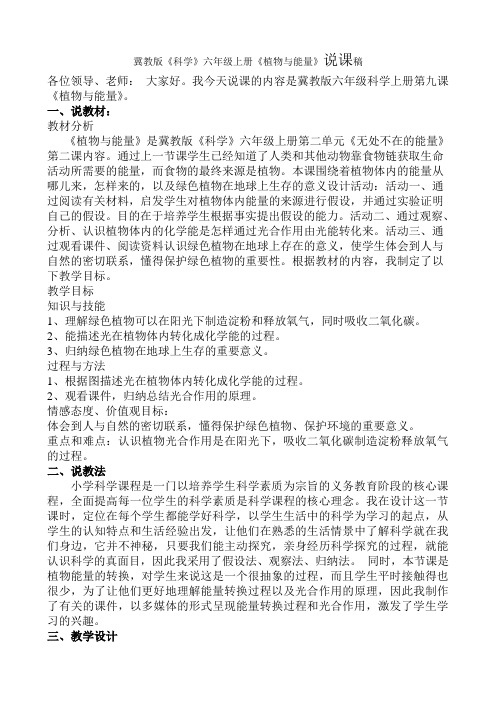 冀教版《科学》六年级上册《植物与能量》说课稿

各位领导、老师： 大家好。我今天说课的内容是冀教版六年级科学上册第九课《植物与能量》。

一、说教材：

教材分析

《植物与能量》是冀教版《科学》六年级上册第二单元《无处不在的能量》第二课内容。通过上一节课学生已经知道了人类和其他动物靠食物链获取生命活动所需要的能量，而食物的最终来源是植物。本课围绕着植物体内的能量从哪儿来，怎样来的，以及绿色植物在地球上生存的意义设计活动：活动一、通过阅读有关材料，启发学生对植物体内能量的来源进行假设，并通过实验证明自己的假设。目的在于培养学生根据事实提出假设的能力。活动二、通过观察、分析、认识植物体内的化学能是怎样通过光合作用由光能转化来。活动三、通过观看课件、阅读资料认识绿色植物在地球上存在的意义，使学生体会到人与自然的密切联系，懂得保护绿色植物的重要性。根据教材的内容，我制定了以下教学目标。

教学目标

知识与技能

1、理解绿色植物可以在阳光下制造淀粉和释放氧气，同时吸收二氧化碳。

2、能描述光在植物体内转化成化学能的过程。

3、归纳绿色植物在地球上生存的重要意义。

过程与方法

1、根据图描述光在植物体内转化成化学能的过程。

2、观看课件，归纳总结光合作用的原理。

情感态度、价值观目标：

体会到人与自然的密切联系，懂得保护绿色植物、保护环境的重要意义。

重点和难点：认识植物光合作用是在阳光下，吸收二氧化碳制造淀粉释放氧气的过程。

二、说教法

小学科学课程是一门以培养学生科学素质为宗旨的义务教育阶段的核心课程，全面提高每一位学生的科学素质是科学课程的核心理念。我在设计这一节课时，定位在每个学生都能学好科学，以学生生活中的科学为学习的起点，从学生的认知特点和生活经验出发，让他们在熟悉的生活情景中了解科学就在我们身边，它并不神秘，只要我们能主动探究，亲身经历科学探究的过程，就能认识科学的真面目，因此我采用了假设法、观察法、归纳法。 同时，本节课是植物能量的转换，对学生来说这是一个很抽象的过程，而且学生平时接触得也很少，为了让他们更好地理解能量转换过程以及光合作用的原理，因此我制作了有关的课件，以多媒体的形式呈现能量转换过程和光合作用，激发了学生学习的兴趣。

三、教学设计